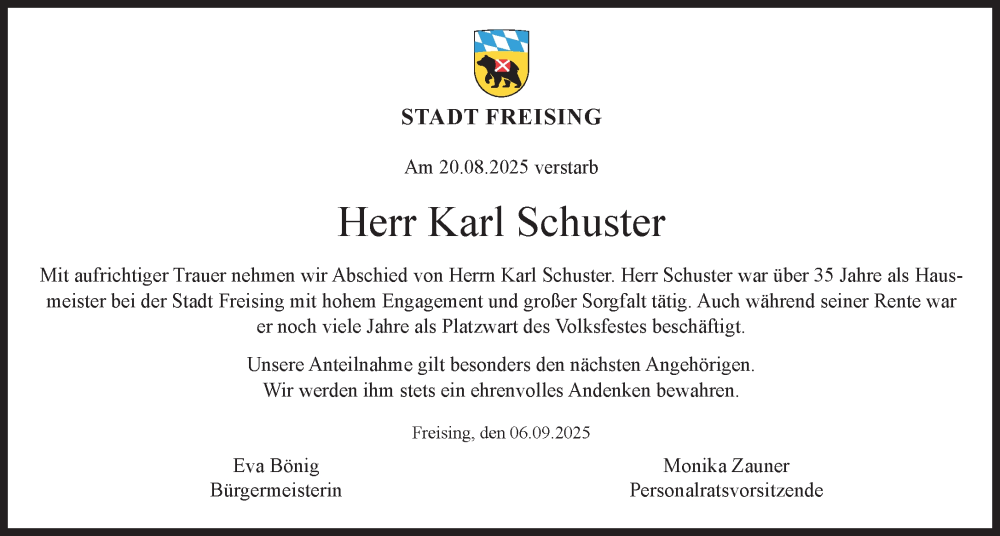 STADT FREISING

Am 20.08.2025 verstarb

Herr Karl Schuster

Mit aufrichtiger Trauer nehmen wir Abschied von Herrn Karl Schuster. Herr Schuster war über 35 Jahre als Hausmeister bei der Stadt Freising mit hohem Engagement und großer Sorgfalt tätig. Auch während seiner Rente war er noch viele Jahre als Platzwart des Volksfestes beschäftigt.

Unsere Anteilnahme gilt besonders den nächsten Angehörigen.
Wir werden ihm stets ein ehrenvolles Andenken bewahren.

Freising, den 06.09.2025

Eva Bönig
Bürgermeisterin

Monika Zauner
Personalratsvorsitzende